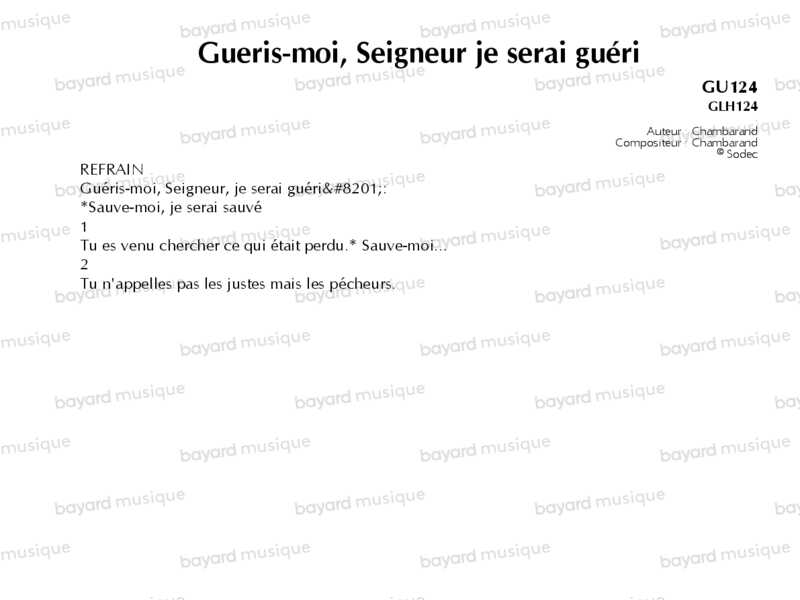 Gueris-moi, Seigneur je serai guéri

GU124
GLH124

Auteur : Chambarand
Compositeur : Chambarand
© Sodec

REFRAIN
Guéris-moi, Seigneur, je serai guéri&#8201;:
*Sauve-moi, je serai sauvé
1
Tu es venu chercher ce qui était perdu.* Sauve-moi...
2
Tu n'appelles pas les justes mais les pécheurs.

bayard musique